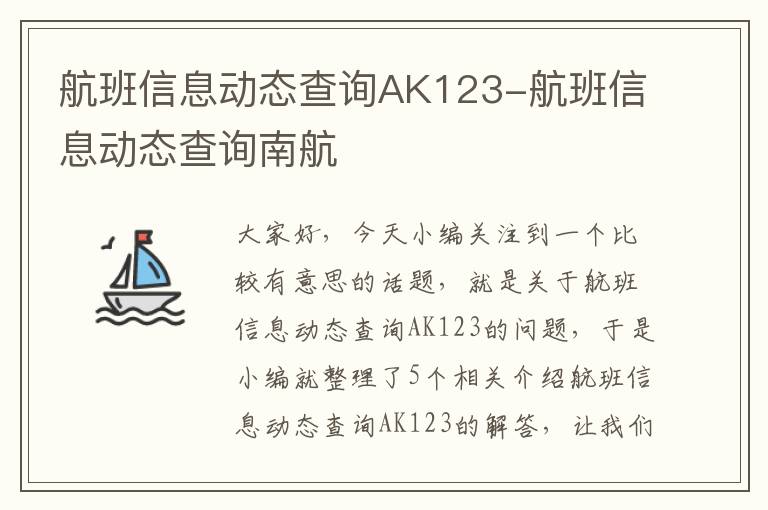 航班信息动态查询AK123-航班信息动态查询南航

大家好，今天小编关注到一个比较有意思的话题，就是关于航班信息动态查询AK123的问题，于是小编就整理了5个相关介绍航班信息动态查询AK123的解答，让我们